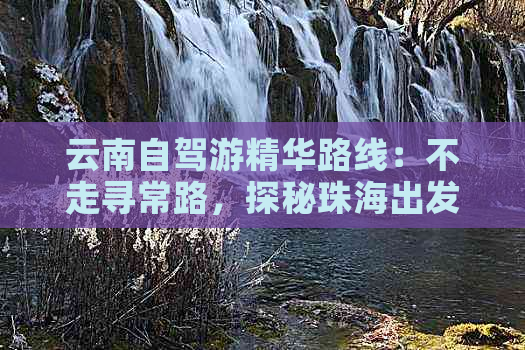 云南自驾游精华路线：不走寻常路，探秘珠海出发